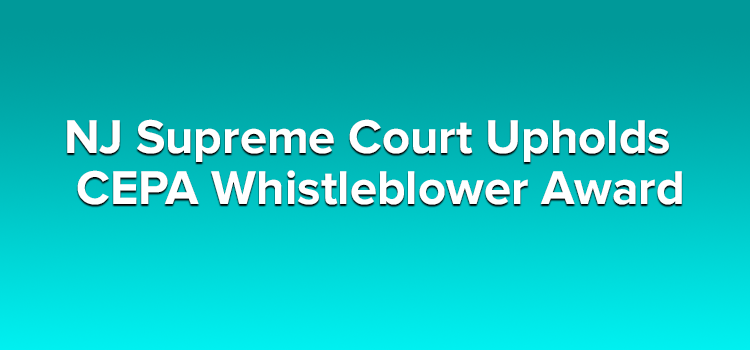 NJ Supreme Court Upholds CEPA Whistleblower Award